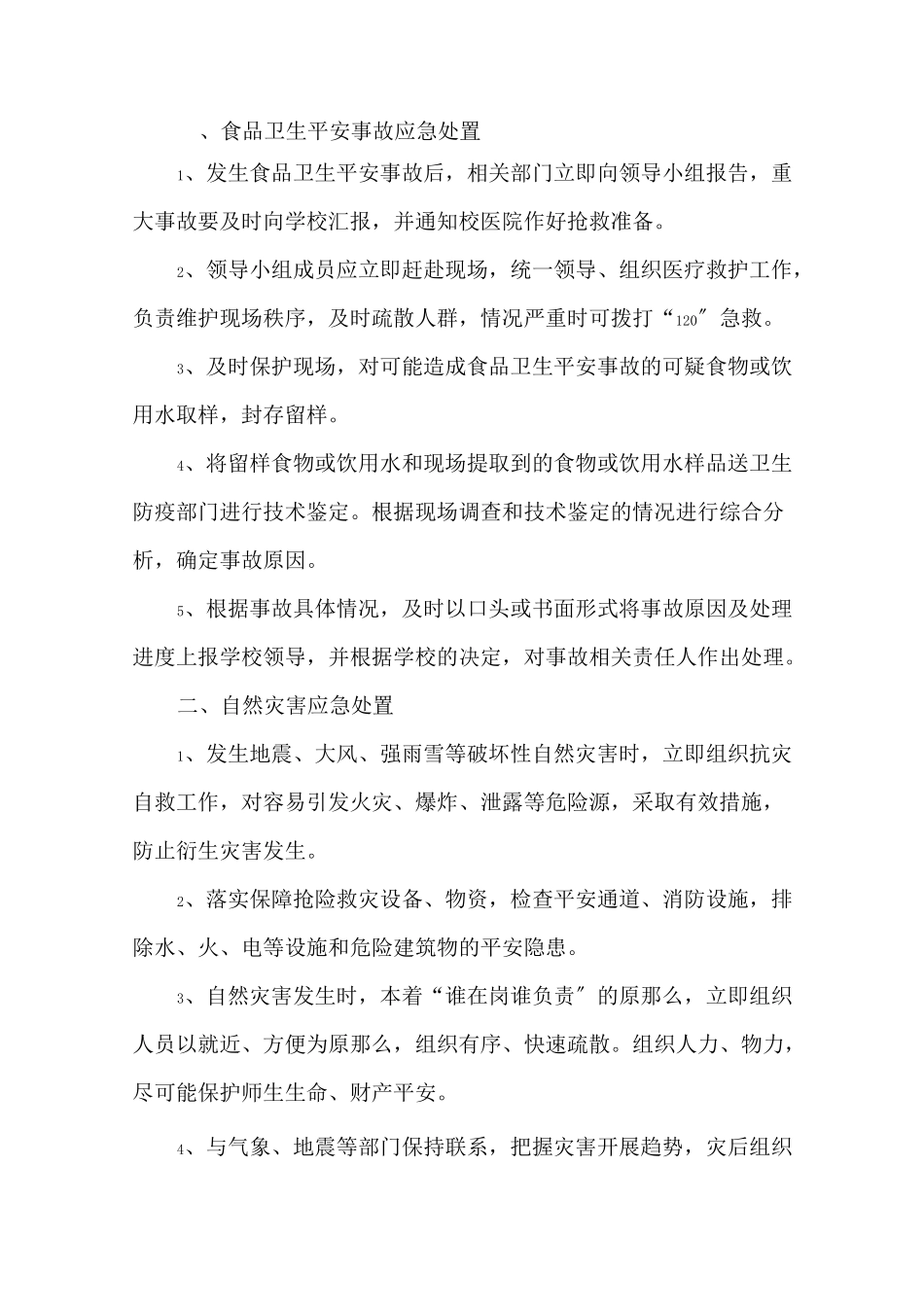 、食品卫生平安事故应急处置

1、发生食品卫生平安事故后，相关部门立即向领导小组报告，重大事故要及时向学校汇报，并通知校医院作好抢救准备。

2、领导小组成员应立即赶赴现场，统一领导、组织医疗救护工作，负责维护现场秩序，及时疏散人群，情况严重时可拨打“120″急救。

3、及时保护现场，对可能造成食品卫生平安事故的可疑食物或饮用水取样，封存留样。

4、将留样食物或饮用水和现场提取到的食物或饮用水样品送卫生防疫部门进行技术鉴定。根据现场调查和技术鉴定的情况进行综合分析，确定事故原因。

5、根据事故具体情况，及时以口头或书面形式将事故原因及处理进度上报学校领导，并根据学校的决定，对事故相关责任人作出处理。

二、自然灾害应急处置

1、发生地震、大风、强雨雪等破坏性自然灾害时，立即组织抗灾自救工作，对容易引发火灾、爆炸、泄露等危险源，采取有效措施，防止衍生灾害发生。

2、落实保障抢险救灾设备、物资，检查平安通道、消防设施，排除水、火、电等设施和危险建筑物的平安隐患。

3、自然灾害发生时，本着“谁在岗谁负责″的原那么，立即组织人员以就近、方便为原那么，组织有序、快速疏散。组织人力、物力，尽可能保护师生生命、财产平安。

4、与气象、地震等部门保持联系，把握灾害开展趋势，灾后组织